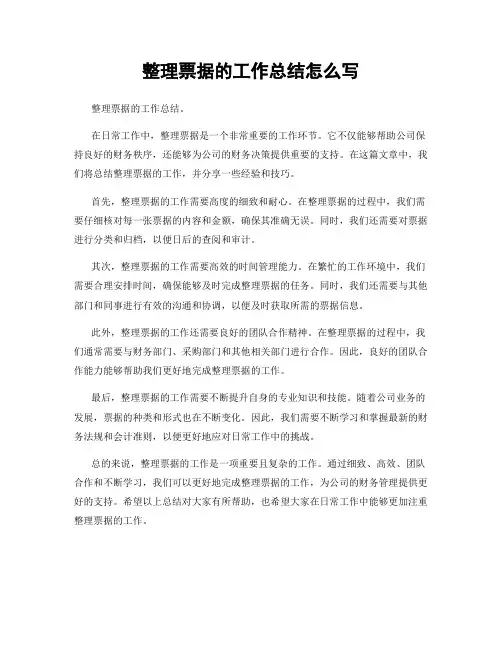 整理票据的工作总结怎么写

整理票据的工作总结。

在日常工作中，整理票据是一个非常重要的工作环节。它不仅能够帮助公司保持良好的财务秩序，还能够为公司的财务决策提供重要的支持。在这篇文章中，我们将总结整理票据的工作，并分享一些经验和技巧。

首先，整理票据的工作需要高度的细致和耐心。在整理票据的过程中，我们需要仔细核对每一张票据的内容和金额，确保其准确无误。同时，我们还需要对票据进行分类和归档，以便日后的查阅和审计。

其次，整理票据的工作需要高效的时间管理能力。在繁忙的工作环境中，我们需要合理安排时间，确保能够及时完成整理票据的任务。同时，我们还需要与其他部门和同事进行有效的沟通和协调，以便及时获取所需的票据信息。

此外，整理票据的工作还需要良好的团队合作精神。在整理票据的过程中，我们通常需要与财务部门、采购部门和其他相关部门进行合作。因此，良好的团队合作能力能够帮助我们更好地完成整理票据的工作。

最后，整理票据的工作需要不断提升自身的专业知识和技能。随着公司业务的发展，票据的种类和形式也在不断变化。因此，我们需要不断学习和掌握最新的财务法规和会计准则，以便更好地应对日常工作中的挑战。

总的来说，整理票据的工作是一项重要且复杂的工作。通过细致、高效、团队合作和不断学习，我们可以更好地完成整理票据的工作，为公司的财务管理提供更好的支持。希望以上总结对大家有所帮助，也希望大家在日常工作中能够更加注重整理票据的工作。